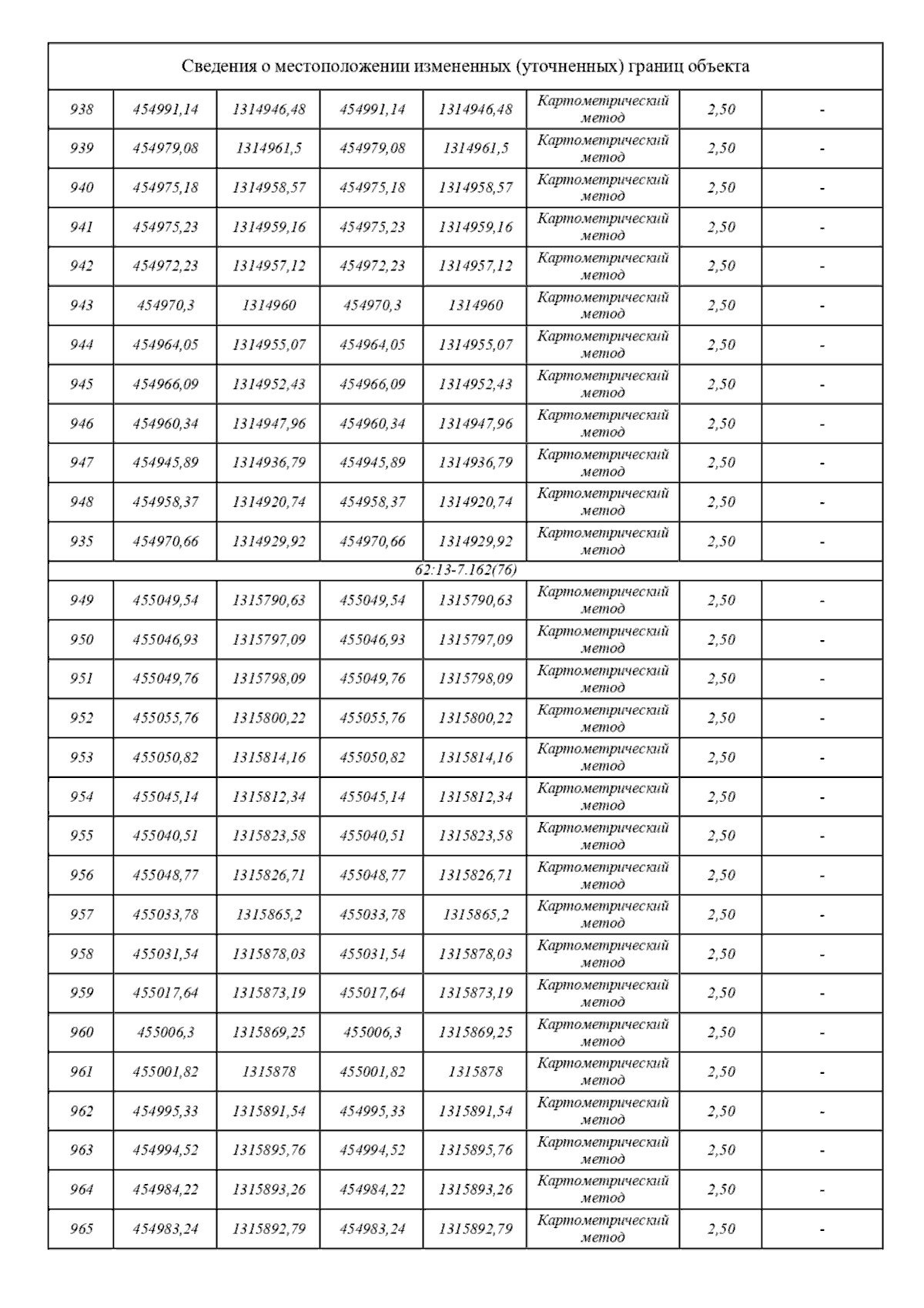 | Сведения о местоположении измененных (уточненных) границ объекта | | | | | | | |
|---|---|---|---|---|---|---|---|
| 938 | 454991,14 | 1314946,48 | 454991,14 | 1314946,48 | Картометрический метод | 2,50 | - |
| 939 | 454979,08 | 1314961,5 | 454979,08 | 1314961,5 | Картометрический метод | 2,50 | - |
| 940 | 454975,18 | 1314958,57 | 454975,18 | 1314958,57 | Картометрический метод | 2,50 | - |
| 941 | 454975,23 | 1314959,16 | 454975,23 | 1314959,16 | Картометрический метод | 2,50 | - |
| 942 | 454972,23 | 1314957,12 | 454972,23 | 1314957,12 | Картометрический метод | 2,50 | - |
| 943 | 454970,3 | 1314960 | 454970,3 | 1314960 | Картометрический метод | 2,50 | - |
| 944 | 454964,05 | 1314955,07 | 454964,05 | 1314955,07 | Картометрический метод | 2,50 | - |
| 945 | 454966,09 | 1314952,43 | 454966,09 | 1314952,43 | Картометрический метод | 2,50 | - |
| 946 | 454960,34 | 1314947,96 | 454960,34 | 1314947,96 | Картометрический метод | 2,50 | - |
| 947 | 454945,89 | 1314936,79 | 454945,89 | 1314936,79 | Картометрический метод | 2,50 | - |
| 948 | 454958,37 | 1314920,74 | 454958,37 | 1314920,74 | Картометрический метод | 2,50 | - |
| 935 | 454970,66 | 1314929,92 | 454970,66 | 1314929,92 | Картометрический метод | 2,50 | - |
| 62:13-7.162(76) | | | | | | | |
| 949 | 455049,54 | 1315790,63 | 455049,54 | 1315790,63 | Картометрический метод | 2,50 | - |
| 950 | 455046,93 | 1315797,09 | 455046,93 | 1315797,09 | Картометрический метод | 2,50 | - |
| 951 | 455049,76 | 1315798,09 | 455049,76 | 1315798,09 | Картометрический метод | 2,50 | - |
| 952 | 455055,76 | 1315800,22 | 455055,76 | 1315800,22 | Картометрический метод | 2,50 | - |
| 953 | 455050,82 | 1315814,16 | 455050,82 | 1315814,16 | Картометрический метод | 2,50 | - |
| 954 | 455045,14 | 1315812,34 | 455045,14 | 1315812,34 | Картометрический метод | 2,50 | - |
| 955 | 455040,51 | 1315823,58 | 455040,51 | 1315823,58 | Картометрический метод | 2,50 | - |
| 956 | 455048,77 | 1315826,71 | 455048,77 | 1315826,71 | Картометрический метод | 2,50 | - |
| 957 | 455033,78 | 1315865,2 | 455033,78 | 1315865,2 | Картометрический метод | 2,50 | - |
| 958 | 455031,54 | 1315878,03 | 455031,54 | 1315878,03 | Картометрический метод | 2,50 | - |
| 959 | 455017,64 | 1315873,19 | 455017,64 | 1315873,19 | Картометрический метод | 2,50 | - |
| 960 | 455006,3 | 1315869,25 | 455006,3 | 1315869,25 | Картометрический метод | 2,50 | - |
| 961 | 455001,82 | 1315878 | 455001,82 | 1315878 | Картометрический метод | 2,50 | - |
| 962 | 454995,33 | 1315891,54 | 454995,33 | 1315891,54 | Картометрический метод | 2,50 | - |
| 963 | 454994,52 | 1315895,76 | 454994,52 | 1315895,76 | Картометрический метод | 2,50 | - |
| 964 | 454984,22 | 1315893,26 | 454984,22 | 1315893,26 | Картометрический метод | 2,50 | - |
| 965 | 454983,24 | 1315892,79 | 454983,24 | 1315892,79 | Картометрический метод | 2,50 | - |